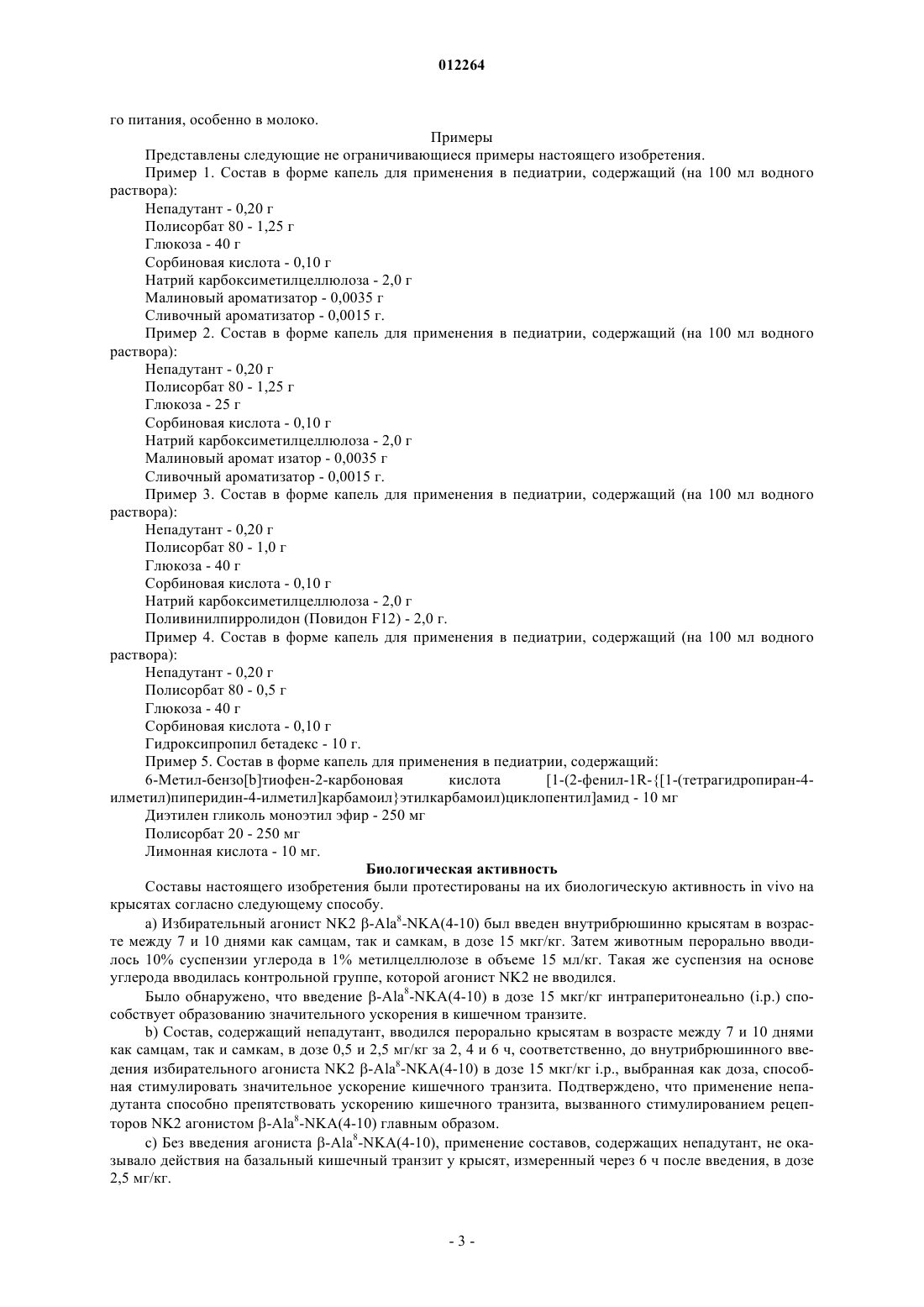 012264

го питания, особенно в молоко.

Примеры

Представлены следующие не ограничивающиеся примеры настоящего изобретения.

Пример 1. Состав в форме капель для применения в педиатрии, содержащий (на 100 мл водного раствора):

Непадутант - 0,20 г
Полисорбат 80 - 1,25 г
Глюкоза - 40 г
Сорбиновая кислота - 0,10 г
Натрий карбоксиметилцеллюлоза - 2,0 г
Малиновый ароматизатор - 0,0035 г
Сливочный ароматизатор - 0,0015 г.

Пример 2. Состав в форме капель для применения в педиатрии, содержащий (на 100 мл водного раствора):

Непадутант - 0,20 г
Полисорбат 80 - 1,25 г
Глюкоза - 25 г
Сорбиновая кислота - 0,10 г
Натрий карбоксиметилцеллюлоза - 2,0 г
Малиновый аромат изатор - 0,0035 г
Сливочный ароматизатор - 0,0015 г.

Пример 3. Состав в форме капель для применения в педиатрии, содержащий (на 100 мл водного раствора):

Непадутант - 0,20 г
Полисорбат 80 - 1,0 г
Глюкоза - 40 г
Сорбиновая кислота - 0,10 г
Натрий карбоксиметилцеллюлоза - 2,0 г
Поливинилпирролидон (Повидон F12) - 2,0 г.

Пример 4. Состав в форме капель для применения в педиатрии, содержащий (на 100 мл водного раствора):

Непадутант - 0,20 г
Полисорбат 80 - 0,5 г
Глюкоза - 40 г
Сорбиновая кислота - 0,10 г
Гидроксипропил бетадекс - 10 г.

Пример 5. Состав в форме капель для применения в педиатрии, содержащий:

6-Метил-бензо[b]тиофен-2-карбоновая кислота [1-(2-фенил-1R-{[1-(тетрагидропиран-4-илметил)пиперидин-4-илметил]карбамоил}этилкарбамоил)циклопентил]амид - 10 мг
Диэтилен гликоль моноэтил эфир - 250 мг
Полисорбат 20 - 250 мг
Лимонная кислота - 10 мг.

Биологическая активность

Составы настоящего изобретения были протестированы на их биологическую активность in vivo на крысятах согласно следующему способу.

a) Избирательный агонист NK2 β-Ala$^8$-NKA(4-10) был введен внутрибрюшинно крысятам в возрасте между 7 и 10 днями как самцам, так и самкам, в дозе 15 мкг/кг. Затем животным перорально вводилось 10% суспензии углерода в 1% метилцеллюлозе в объеме 15 мл/кг. Такая же суспензия на основе углерода вводилась контрольной группе, которой агонист NK2 не вводился.

Было обнаружено, что введение β-Ala$^8$-NKA(4-10) в дозе 15 мкг/кг интраперитонеально (i.p.) способствует образованию значительного ускорения в кишечном транзите.

b) Состав, содержащий непадутант, вводился перорально крысятам в возрасте между 7 и 10 днями как самцам, так и самкам, в дозе 0,5 и 2,5 мг/кг за 2, 4 и 6 ч, соответственно, до внутрибрюшинного введения избирательного агониста NK2 β-Ala$^8$-NKA(4-10) в дозе 15 мкг/кг i.p., выбранная как доза, способная стимулировать значительное ускорение кишечного транзита. Подтверждено, что применение непадутанта способно препятствовать ускорению кишечного транзита, вызванного стимулированием рецепторов NK2 агонистом β-Ala$^8$-NKA(4-10) главным образом.

c) Без введения агониста β-Ala$^8$-NKA(4-10), применение составов, содержащих непадутант, не оказывало действия на базальный кишечный транзит у крысят, измеренный через 6 ч после введения, в дозе 2,5 мг/кг.

- 3 -